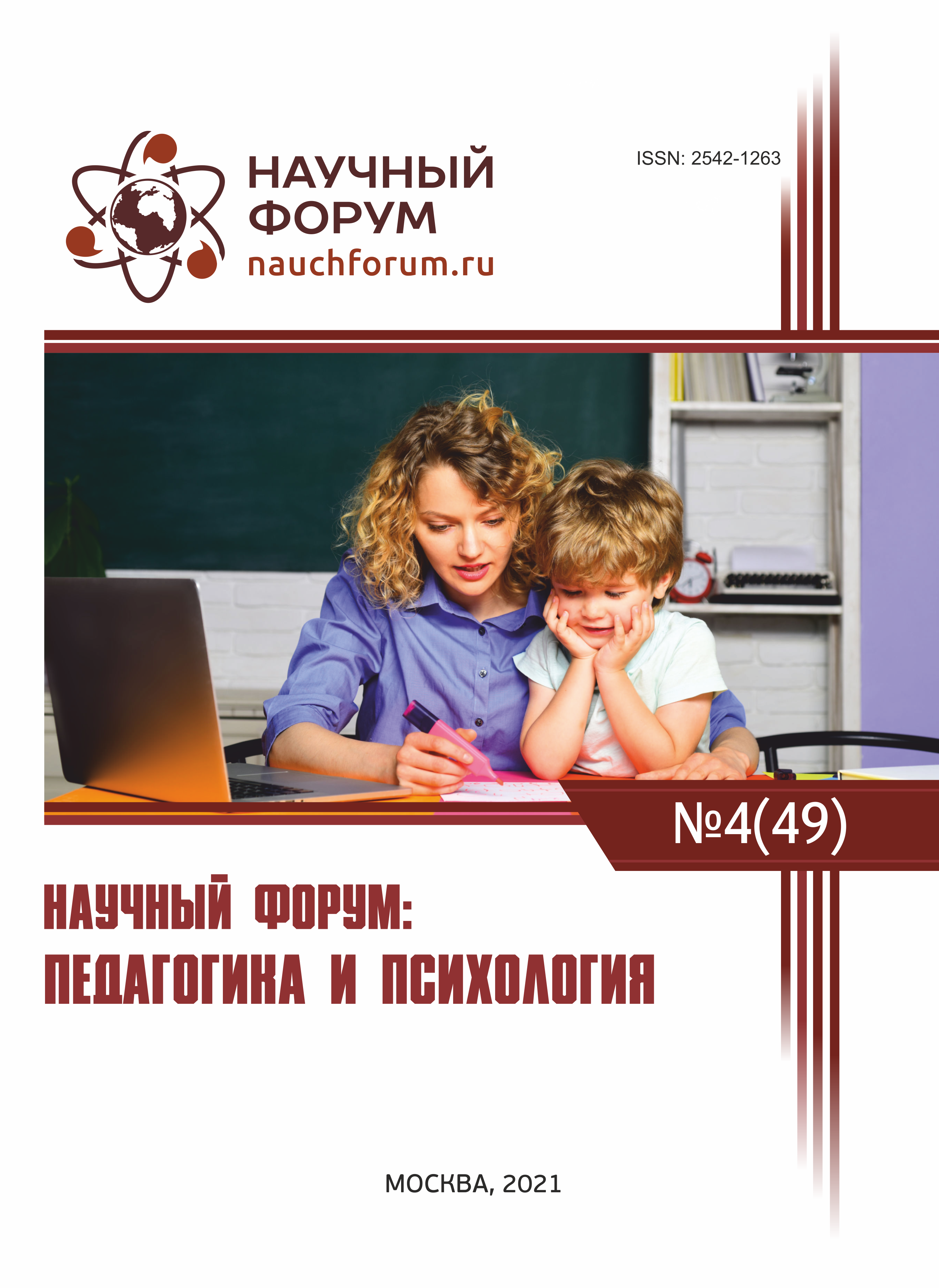 НАУЧНЫЙ
ФОРУМ
nauchforum.ru

ISSN: 2542-1263

№4(49)

НАУЧНЫЙ ФОРУМ:
ПЕДАГОГИКА И ПСИХОЛОГИЯ

МОСКВА, 2021